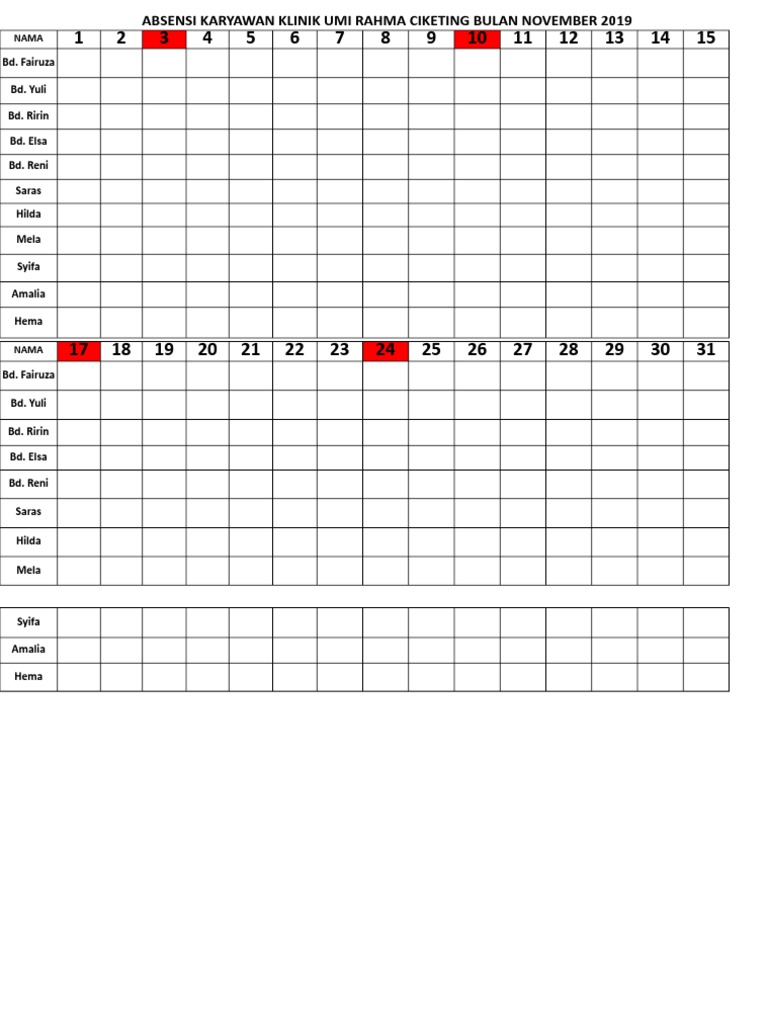 ABSENSI KARYAWAN KLINIK UMI RAHMA CIKETING BULAN NOVEMBER 2019

| NAMA | 1 | 2 | 3 | 4 | 5 | 6 | 7 | 8 | 9 | 10 | 11 | 12 | 13 | 14 | 15 |
|---|---|---|---|---|---|---|---|---|---|---|---|---|---|---|---|
| Bd. Fairuza | | | | | | | | | | | | | | | |
| Bd. Yuli | | | | | | | | | | | | | | | |
| Bd. Ririn | | | | | | | | | | | | | | | |
| Bd. Elsa | | | | | | | | | | | | | | | |
| Bd. Reni | | | | | | | | | | | | | | | |
| Saras | | | | | | | | | | | | | | | |
| Hilda | | | | | | | | | | | | | | | |
| Mela | | | | | | | | | | | | | | | |
| Syifa | | | | | | | | | | | | | | | |
| Amalia | | | | | | | | | | | | | | | |
| Hema | | | | | | | | | | | | | | | |

| NAMA | 17 | 18 | 19 | 20 | 21 | 22 | 23 | 24 | 25 | 26 | 27 | 28 | 29 | 30 | 31 |
|---|---|---|---|---|---|---|---|---|---|---|---|---|---|---|---|
| Bd. Fairuza | | | | | | | | | | | | | | | |
| Bd. Yuli | | | | | | | | | | | | | | | |
| Bd. Ririn | | | | | | | | | | | | | | | |
| Bd. Elsa | | | | | | | | | | | | | | | |
| Bd. Reni | | | | | | | | | | | | | | | |
| Saras | | | | | | | | | | | | | | | |
| Hilda | | | | | | | | | | | | | | | |
| Mela | | | | | | | | | | | | | | | |

| Syifa | | | | | | | | | | | | | | | |
|---|---|---|---|---|---|---|---|---|---|---|---|---|---|---|---|
| Amalia | | | | | | | | | | | | | | | |
| Hema | | | | | | | | | | | | | | | |